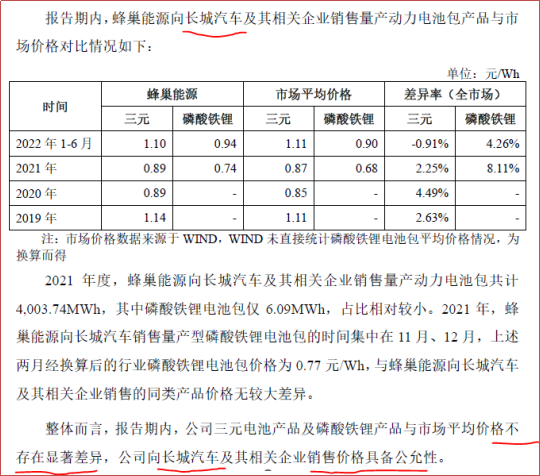 报告期内，蜂巢能源向长城汽车及其相关企业销售量产动力电池包产品与市场价格对比情况如下：

单位：元/Wh

| 时间 | 蜂巢能源 | | 市场平均价格 | | 差异率（全市场） | |
|---|---|---|---|---|---|---|
| | 三元 | 磷酸铁锂 | 三元 | 磷酸铁锂 | 三元 | 磷酸铁锂 |
| 2022 年 1-6 月 | 1.10 | 0.94 | 1.11 | 0.90 | -0.91% | 4.26% |
| 2021 年 | 0.89 | 0.74 | 0.87 | 0.68 | 2.25% | 8.11% |
| 2020 年 | 0.89 | - | 0.85 | - | 4.49% | - |
| 2019 年 | 1.14 | - | 1.11 | - | 2.63% | - |

注：市场价格数据来源于 WIND，WIND 未直接统计磷酸铁锂电池包平均价格情况，为换算而得

2021 年度，蜂巢能源向长城汽车及其相关企业销售量产动力电池包共计 4,003.74MWh，其中磷酸铁锂电池包仅 6.09MWh，占比相对较小。2021 年，蜂巢能源向长城汽车销售量产型磷酸铁锂电池包的时间集中在 11 月、12 月，上述两月经换算后的行业磷酸铁锂电池包价格为 0.77 元/Wh，与蜂巢能源向长城汽车及其相关企业销售的同类产品价格无较大差异。

整体而言，报告期内，公司三元电池产品及磷酸铁锂产品与市场平均价格不存在显著差异，公司向长城汽车及其相关企业销售价格具备公允性。